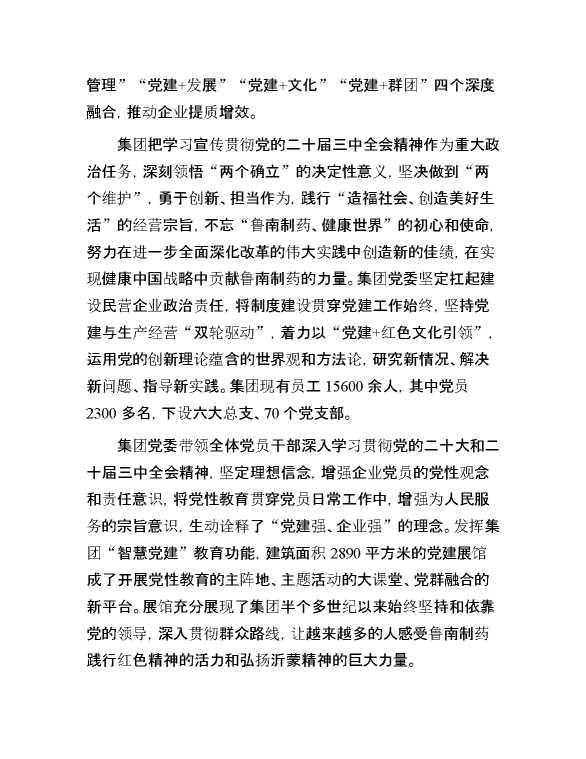 管理”“党建+发展”“党建+文化”“党建+群团”四个深度融合，推动企业提质增效。

集团把学习宣传贯彻党的二十届三中全会精神作为重大政治任务，深刻领悟“两个确立”的决定性意义，坚决做到“两个维护”，勇于创新、担当作为，践行“造福社会、创造美好生活”的经营宗旨，不忘“鲁南制药、健康世界”的初心和使命，努力在进一步全面深化改革的伟大实践中创造新的佳绩，在实现健康中国战略中贡献鲁南制药的力量。集团党委坚定扛起建设民营企业政治责任，将制度建设贯穿党建工作始终，坚持党建与生产经营“双轮驱动”，着力以“党建+红色文化引领”，运用党的创新理论蕴含的世界观和方法论，研究新情况、解决新问题、指导新实践。集团现有员工 15600 余人，其中党员 2300 多名，下设六大总支、70 个党支部。

集团党委带领全体党员干部深入学习贯彻党的二十大和二十届三中全会精神，坚定理想信念，增强企业党员的党性观念和责任意识，将党性教育贯穿党员日常工作中，增强为人民服务的宗旨意识，生动诠释了“党建强、企业强”的理念。发挥集团“智慧党建”教育功能，建筑面积 2890 平方米的党建展馆成了开展党性教育的主阵地、主题活动的大课堂、党群融合的新平台。展馆充分展现了集团半个多世纪以来始终坚持和依靠党的领导，深入贯彻群众路线，让越来越多的人感受鲁南制药践行红色精神的活力和弘扬沂蒙精神的巨大力量。